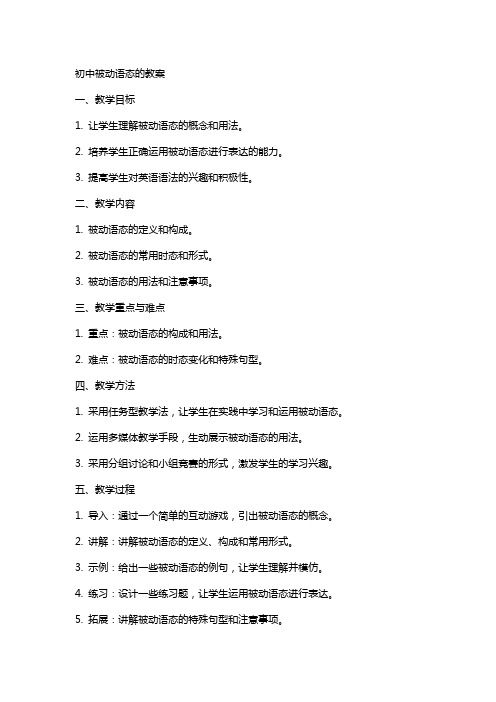 初中被动语态的教案

一、教学目标

1. 让学生理解被动语态的概念和用法。

2. 培养学生正确运用被动语态进行表达的能力。

3. 提高学生对英语语法的兴趣和积极性。

二、教学内容

1. 被动语态的定义和构成。

2. 被动语态的常用时态和形式。

3. 被动语态的用法和注意事项。

三、教学重点与难点

1. 重点：被动语态的构成和用法。

2. 难点：被动语态的时态变化和特殊句型。

四、教学方法

1. 采用任务型教学法，让学生在实践中学习和运用被动语态。

2. 运用多媒体教学手段，生动展示被动语态的用法。

3. 采用分组讨论和小组竞赛的形式，激发学生的学习兴趣。

五、教学过程

1. 导入：通过一个简单的互动游戏，引出被动语态的概念。

2. 讲解：讲解被动语态的定义、构成和常用形式。

3. 示例：给出一些被动语态的例句，让学生理解并模仿。

4. 练习：设计一些练习题，让学生运用被动语态进行表达。

5. 拓展：讲解被动语态的特殊句型和注意事项。